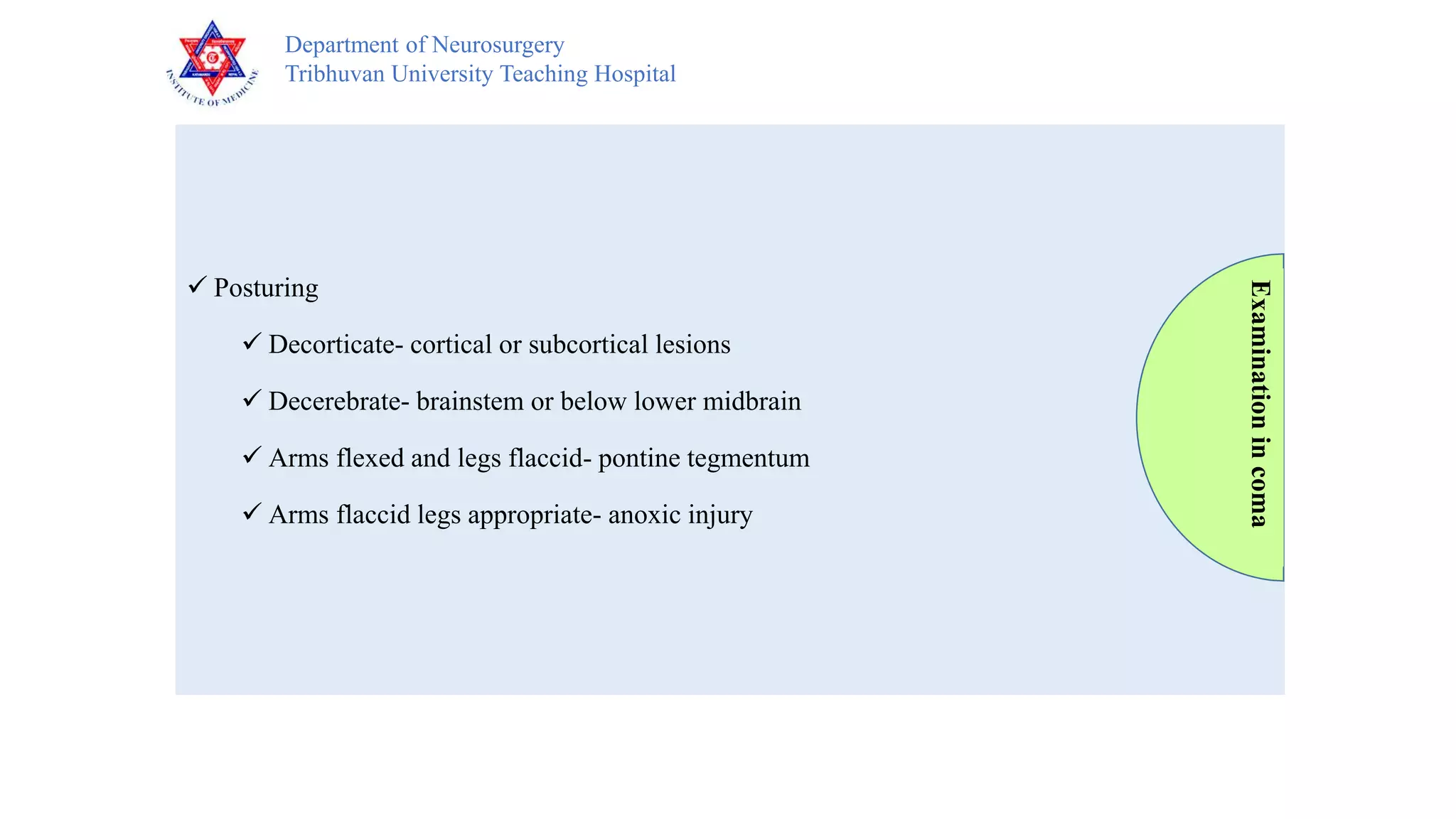 INSTITUTE OF MEDICINE

Department of Neurosurgery
Tribhuvan University Teaching Hospital

✓ Posturing

✓ Decorticate- cortical or subcortical lesions

✓ Decerebrate- brainstem or below lower midbrain

✓ Arms flexed and legs flaccid- pontine tegmentum

✓ Arms flaccid legs appropriate- anoxic injury

Examination in coma